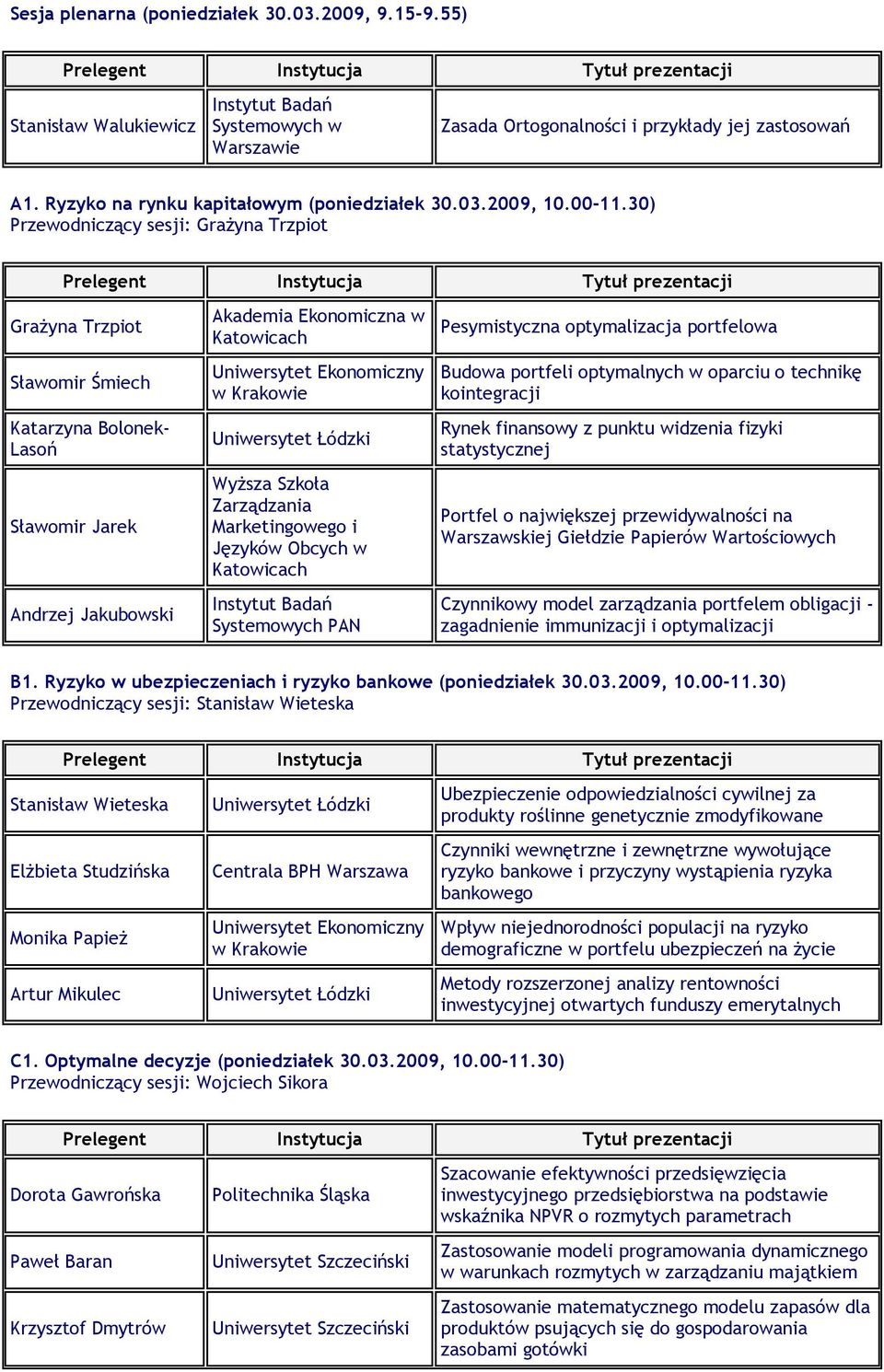 Sesja plenarna (poniedziałek 30.03.2009, 9.15-9.55)

| Prelegent | Instytucja | Tytuł prezentacji |
|---|---|---|
| Stanisław Walukiewicz | Instytut Badań Systemowych w Warszawie | Zasada Ortogonalności i przykłady jej zastosowań |

A1. Ryzyko na rynku kapitałowym (poniedziałek 30.03.2009, 10.00-11.30)
Przewodniczący sesji: Grażyna Trzpiot

| Prelegent | Instytucja | Tytuł prezentacji |
|---|---|---|
| Grażyna Trzpiot | Akademia Ekonomiczna w Katowicach | Pesymistyczna optymalizacja portfelowa |
| Sławomir Śmiech | Uniwersytet Ekonomiczny w Krakowie | Budowa portfeli optymalnych w oparciu o technikę kointegracji |
| Katarzyna Bolonek-Lasoń | Uniwersytet Łódzki | Rynek finansowy z punktu widzenia fizyki statystycznej |
| Sławomir Jarek | Wyższa Szkoła Zarządzania Marketingowego i Języków Obcych w Katowicach | Portfel o największej przewidywalności na Warszawskiej Giełdzie Papierów Wartościowych |
| Andrzej Jakubowski | Instytut Badań Systemowych PAN | Czynnikowy model zarządzania portfelem obligacji - zagadnienie immunizacji i optymalizacji |

B1. Ryzyko w ubezpieczeniach i ryzyko bankowe (poniedziałek 30.03.2009, 10.00-11.30)
Przewodniczący sesji: Stanisław Wieteska

| Prelegent | Instytucja | Tytuł prezentacji |
|---|---|---|
| Stanisław Wieteska | Uniwersytet Łódzki | Ubezpieczenie odpowiedzialności cywilnej za produkty roślinne genetycznie zmodyfikowane |
| Elżbieta Studzińska | Centrala BPH Warszawa | Czynniki wewnętrzne i zewnętrzne wywołujące ryzyko bankowe i przyczyny wystąpienia ryzyka bankowego |
| Monika Papież | Uniwersytet Ekonomiczny w Krakowie | Wpływ niejednorodności populacji na ryzyko demograficzne w portfelu ubezpieczeń na życie |
| Artur Mikulec | Uniwersytet Łódzki | Metody rozszerzonej analizy rentowności inwestycyjnej otwartych funduszy emerytalnych |

C1. Optymalne decyzje (poniedziałek 30.03.2009, 10.00-11.30)
Przewodniczący sesji: Wojciech Sikora

| Prelegent | Instytucja | Tytuł prezentacji |
|---|---|---|
| Dorota Gawrońska | Politechnika Śląska | Szacowanie efektywności przedsięwzięcia inwestycyjnego przedsiębiorstwa na podstawie wskaźnika NPVR o rozmytych parametrach |
| Paweł Baran | Uniwersytet Szczeciński | Zastosowanie modeli programowania dynamicznego w warunkach rozmytych w zarządzaniu majątkiem |
| Krzysztof Dmytrów | Uniwersytet Szczeciński | Zastosowanie matematycznego modelu zapasów dla produktów psujących się do gospodarowania zasobami gotówki |